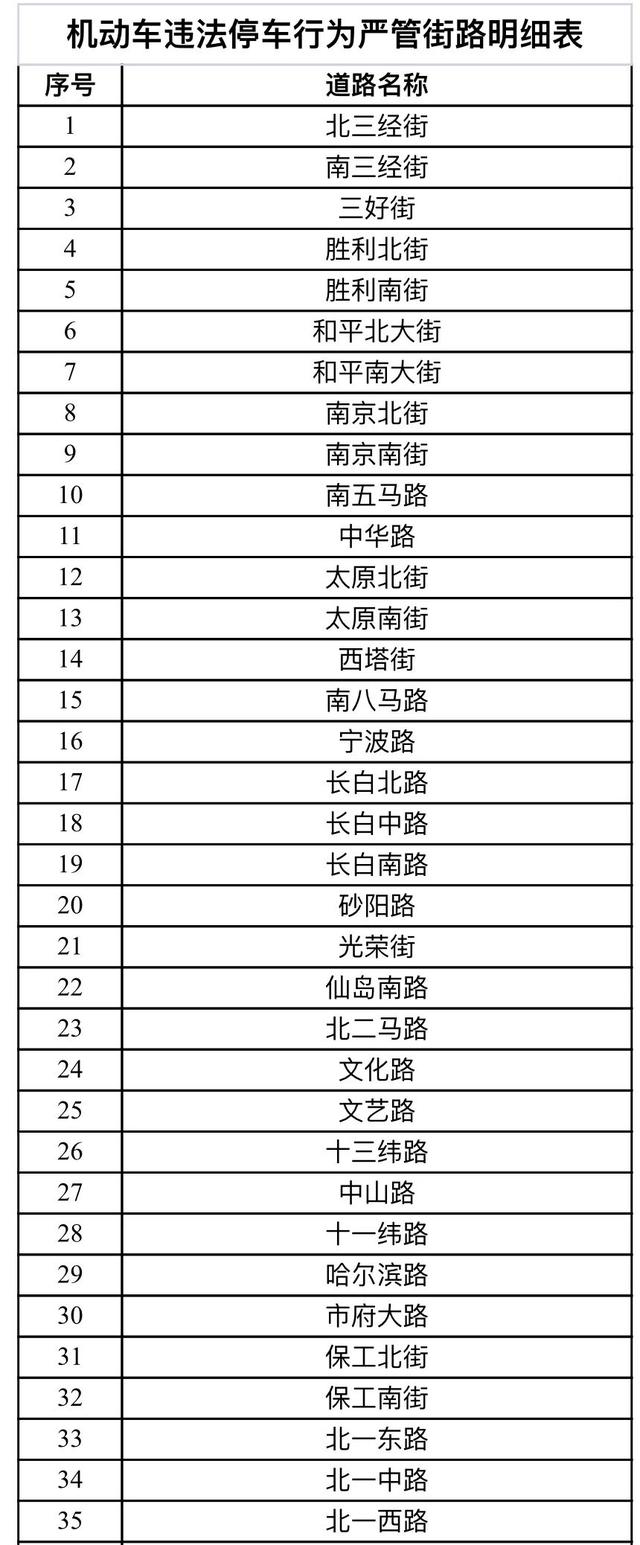 机动车违法停车行为严管街路明细表

| 序号 | 道路名称 |
|---|---|
| 1 | 北三经街 |
| 2 | 南三经街 |
| 3 | 三好街 |
| 4 | 胜利北街 |
| 5 | 胜利南街 |
| 6 | 和平北大街 |
| 7 | 和平南大街 |
| 8 | 南京北街 |
| 9 | 南京南街 |
| 10 | 南五马路 |
| 11 | 中华路 |
| 12 | 太原北街 |
| 13 | 太原南街 |
| 14 | 西塔街 |
| 15 | 南八马路 |
| 16 | 宁波路 |
| 17 | 长白北路 |
| 18 | 长白中路 |
| 19 | 长白南路 |
| 20 | 砂阳路 |
| 21 | 光荣街 |
| 22 | 仙岛南路 |
| 23 | 北二马路 |
| 24 | 文化路 |
| 25 | 文艺路 |
| 26 | 十三纬路 |
| 27 | 中山路 |
| 28 | 十一纬路 |
| 29 | 哈尔滨路 |
| 30 | 市府大路 |
| 31 | 保工北街 |
| 32 | 保工南街 |
| 33 | 北一东路 |
| 34 | 北一中路 |
| 35 | 北一西路 |